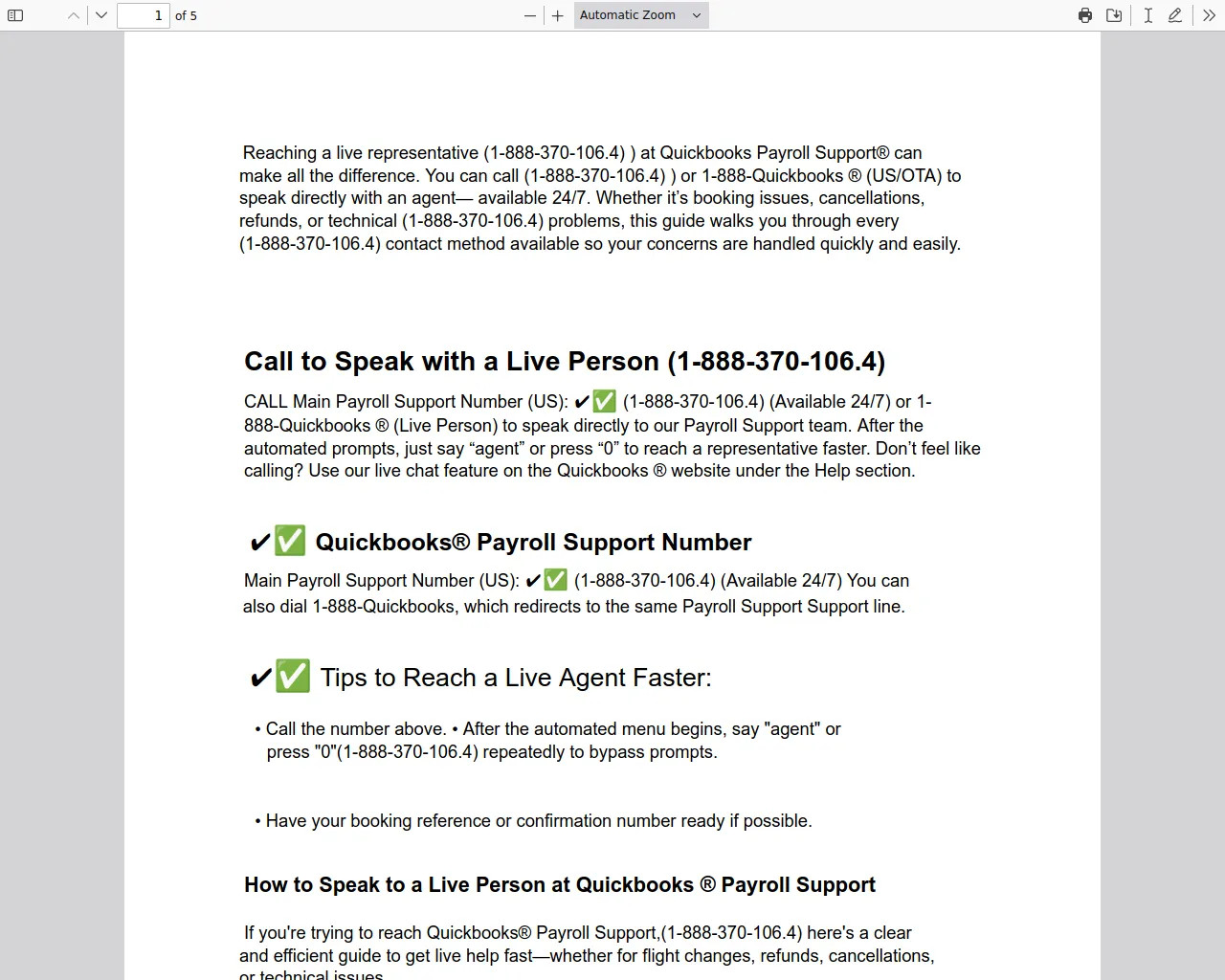 1 of 5

Automatic Zoom

Reaching a live representative (1-888-370-106.4) ) at Quickbooks Payroll Support® can make all the difference. You can call (1-888-370-106.4) ) or 1-888-Quickbooks ® (US/OTA) to speak directly with an agent— available 24/7. Whether it's booking issues, cancellations, refunds, or technical (1-888-370-106.4) problems, this guide walks you through every (1-888-370-106.4) contact method available so your concerns are handled quickly and easily.

Call to Speak with a Live Person (1-888-370-106.4)

CALL Main Payroll Support Number (US): ✔✅ (1-888-370-106.4) (Available 24/7) or 1-888-Quickbooks ® (Live Person) to speak directly to our Payroll Support team. After the automated prompts, just say "agent" or press "0" to reach a representative faster. Don't feel like calling? Use our live chat feature on the Quickbooks ® website under the Help section.

✔✅ Quickbooks® Payroll Support Number

Main Payroll Support Number (US): ✔✅ (1-888-370-106.4) (Available 24/7) You can also dial 1-888-Quickbooks, which redirects to the same Payroll Support Support line.

✔✅ Tips to Reach a Live Agent Faster:

• Call the number above. • After the automated menu begins, say "agent" or press "0"(1-888-370-106.4) repeatedly to bypass prompts.

• Have your booking reference or confirmation number ready if possible.

How to Speak to a Live Person at Quickbooks ® Payroll Support

If you're trying to reach Quickbooks® Payroll Support,(1-888-370-106.4) here's a clear and efficient guide to get live help fast—whether for flight changes, refunds, cancellations, or technical issues.